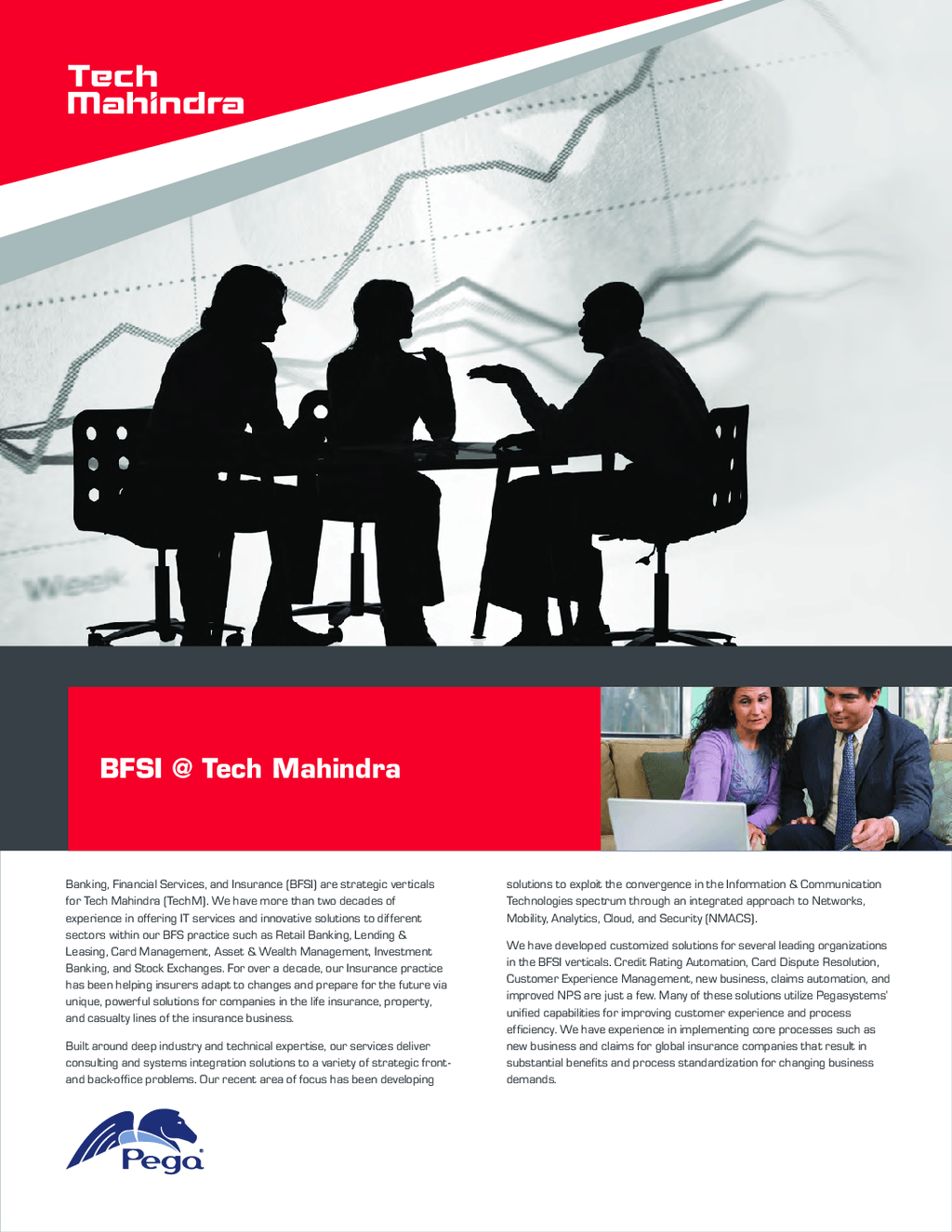 Tech Mahindra

Week

BFSI @ Tech Mahindra

Banking, Financial Services, and Insurance (BFSI) are strategic verticals for Tech Mahindra (TechM). We have more than two decades of experience in offering IT services and innovative solutions to different sectors within our BFS practice such as Retail Banking, Lending & Leasing, Card Management, Asset & Wealth Management, Investment Banking, and Stock Exchanges. For over a decade, our Insurance practice has been helping insurers adapt to changes and prepare for the future via unique, powerful solutions for companies in the life insurance, property, and casualty lines of the insurance business.

Built around deep industry and technical expertise, our services deliver consulting and systems integration solutions to a variety of strategic front- and back-office problems. Our recent area of focus has been developing solutions to exploit the convergence in the Information & Communication Technologies spectrum through an integrated approach to Networks, Mobility, Analytics, Cloud, and Security (NMACS).

We have developed customized solutions for several leading organizations in the BFSI verticals. Credit Rating Automation, Card Dispute Resolution, Customer Experience Management, new business, claims automation, and improved NPS are just a few. Many of these solutions utilize Pegasystems' unified capabilities for improving customer experience and process efficiency. We have experience in implementing core processes such as new business and claims for global insurance companies that result in substantial benefits and process standardization for changing business demands.

Pega